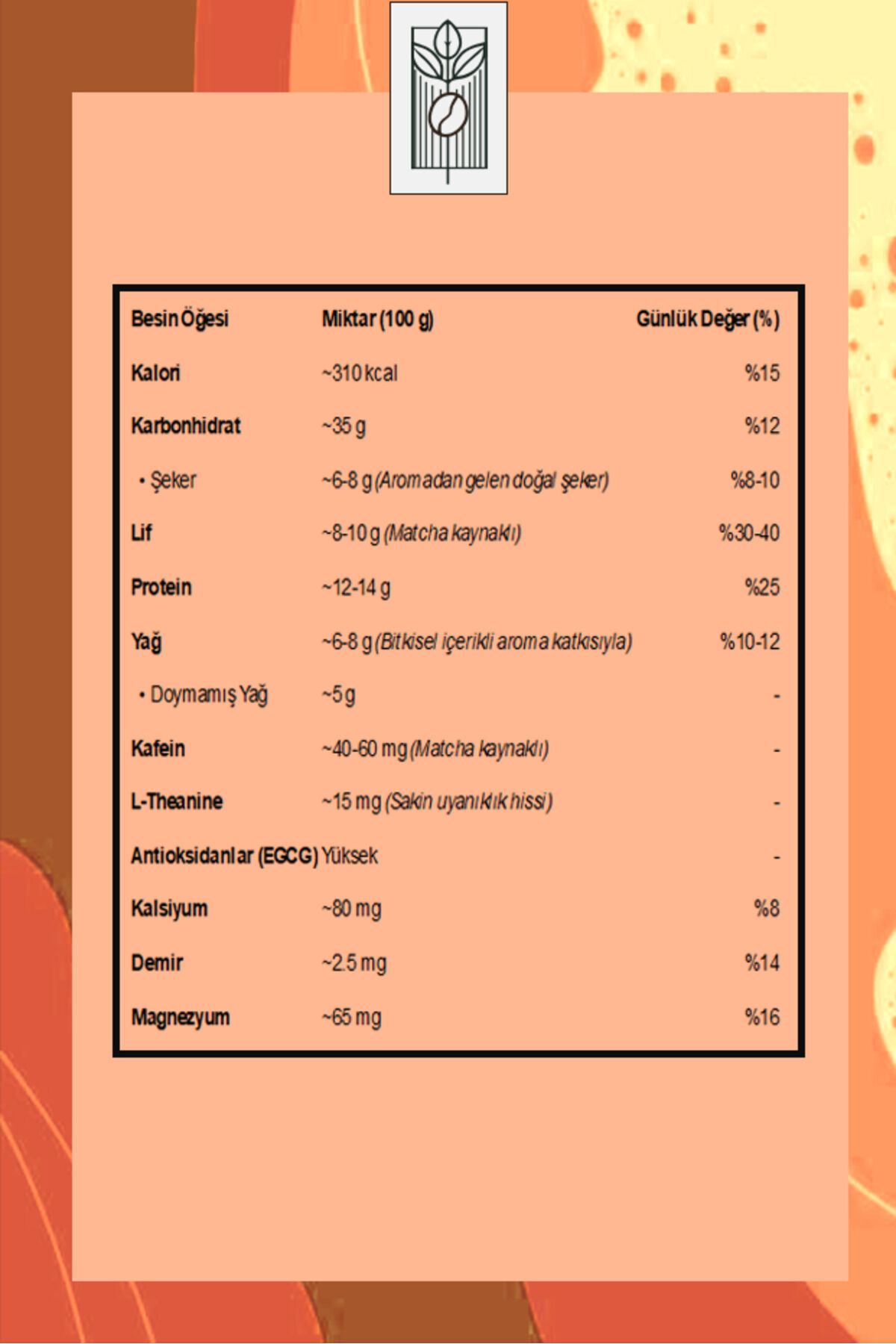 | Besin Öğesi | Miktar (100 g) | Günlük Değer (%) |
|---|---|---|
| Kalori | ~310 kcal | %15 |
| Karbonhidrat | ~35 g | %12 |
| • Şeker | ~6-8 g (Aromadan gelen doğal şeker) | %8-10 |
| Lif | ~8-10 g (Matcha kaynaklı) | %30-40 |
| Protein | ~12-14 g | %25 |
| Yağ | ~6-8 g (Bitkisel içerikli aroma katkısıyla) | %10-12 |
| • Doymamış Yağ | ~5 g | - |
| Kafein | ~40-60 mg (Matcha kaynaklı) | - |
| L-Theanine | ~15 mg (Sakin uyanıklık hissi) | - |
| Antioksidanlar (EGCG) | Yüksek | - |
| Kalsiyum | ~80 mg | %8 |
| Demir | ~2.5 mg | %14 |
| Magnezyum | ~65 mg | %16 |